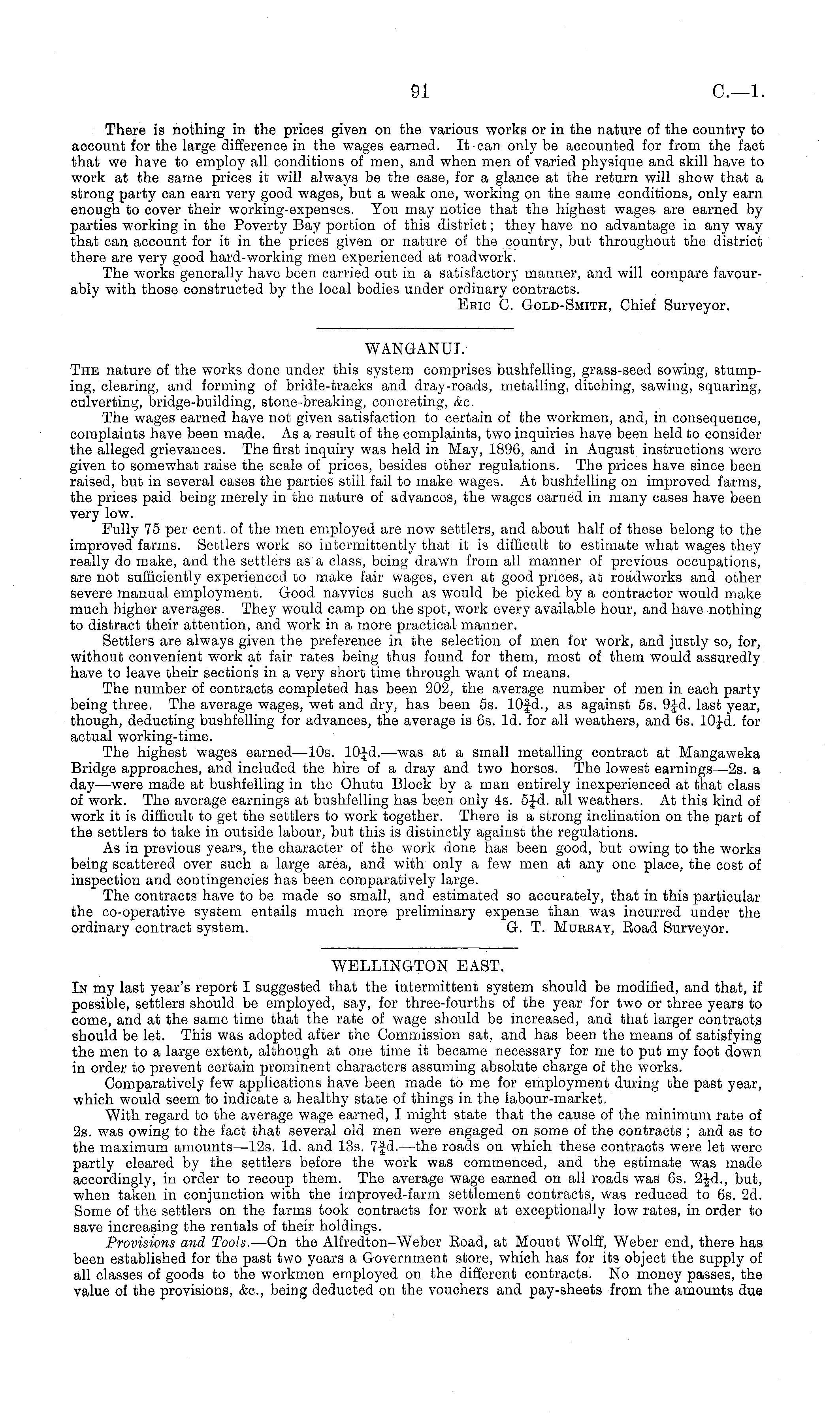 91 C.—1.

There is nothing in the prices given on the various works or in the nature of the country to account for the large difference in the wages earned. It can only be accounted for from the fact that we have to employ all conditions of men, and when men of varied physique and skill have to work at the same prices it will always be the case, for a glance at the return will show that a strong party can earn very good wages, but a weak one, working on the same conditions, only earn enough to cover their working-expenses. You may notice that the highest wages are earned by parties working in the Poverty Bay portion of this district; they have no advantage in any way that can account for it in the prices given or nature of the country, but throughout the district there are very good hard-working men experienced at roadwork.

The works generally have been carried out in a satisfactory manner, and will compare favourably with those constructed by the local bodies under ordinary contracts.

Eric C. Gold-Smith, Chief Surveyor.

WANGANUI.

The nature of the works done under this system comprises bushfelling, grass-seed sowing, stumping, clearing, and forming of bridle-tracks and dray-roads, metalling, ditching, sawing, squaring, culverting, bridge-building, stone-breaking, concreting, &c.

The wages earned have not given satisfaction to certain of the workmen, and, in consequence, complaints have been made. As a result of the complaints, two inquiries have been held to consider the alleged grievances. The first inquiry was held in May, 1896, and in August instructions were given to somewhat raise the scale of prices, besides other regulations. The prices have since been raised, but in several cases the parties still fail to make wages. At bushfelling on improved farms, the prices paid being merely in the nature of advances, the wages earned in many cases have been very low.

Fully 75 per cent. of the men employed are now settlers, and about half of these belong to the improved farms. Settlers work so intermittently that it is difficult to estimate what wages they really do make, and the settlers as a class, being drawn from all manner of previous occupations, are not sufficiently experienced to make fair wages, even at good prices, at roadworks and other severe manual employment. Good navvies such as would be picked by a contractor would make much higher averages. They would camp on the spot, work every available hour, and have nothing to distract their attention, and work in a more practical manner.

Settlers are always given the preference in the selection of men for work, and justly so, for, without convenient work at fair rates being thus found for them, most of them would assuredly have to leave their sections in a very short time through want of means.

The number of contracts completed has been 202, the average number of men in each party being three. The average wages, wet and dry, has been 5s. $10\frac{3}{4}$d., as against 5s. $9\frac{1}{4}$d. last year, though, deducting bushfelling for advances, the average is 6s. 1d. for all weathers, and 6s. $10\frac{1}{4}$d. for actual working-time.

The highest wages earned—10s. $10\frac{1}{2}$d.—was at a small metalling contract at Mangaweka Bridge approaches, and included the hire of a dray and two horses. The lowest earnings—2s. a day—were made at bushfelling in the Ohutu Block by a man entirely inexperienced at that class of work. The average earnings at bushfelling has been only 4s. $5\frac{1}{4}$d. all weathers. At this kind of work it is difficult to get the settlers to work together. There is a strong inclination on the part of the settlers to take in outside labour, but this is distinctly against the regulations.

As in previous years, the character of the work done has been good, but owing to the works being scattered over such a large area, and with only a few men at any one place, the cost of inspection and contingencies has been comparatively large.

The contracts have to be made so small, and estimated so accurately, that in this particular the co-operative system entails much more preliminary expense than was incurred under the ordinary contract system. G. T. Murray, Road Surveyor.

WELLINGTON EAST.

In my last year's report I suggested that the intermittent system should be modified, and that, if possible, settlers should be employed, say, for three-fourths of the year for two or three years to come, and at the same time that the rate of wage should be increased, and that larger contracts should be let. This was adopted after the Commission sat, and has been the means of satisfying the men to a large extent, although at one time it became necessary for me to put my foot down in order to prevent certain prominent characters assuming absolute charge of the works.

Comparatively few applications have been made to me for employment during the past year, which would seem to indicate a healthy state of things in the labour-market.

With regard to the average wage earned, I might state that the cause of the minimum rate of 2s. was owing to the fact that several old men were engaged on some of the contracts; and as to the maximum amounts—12s. 1d. and 13s. $7\frac{3}{4}$d.—the roads on which these contracts were let were partly cleared by the settlers before the work was commenced, and the estimate was made accordingly, in order to recoup them. The average wage earned on all roads was 6s. $2\frac{1}{2}$d., but, when taken in conjunction with the improved-farm settlement contracts, was reduced to 6s. 2d. Some of the settlers on the farms took contracts for work at exceptionally low rates, in order to save increasing the rentals of their holdings.

Provisions and Tools.—On the Alfredton–Weber Road, at Mount Wolff, Weber end, there has been established for the past two years a Government store, which has for its object the supply of all classes of goods to the workmen employed on the different contracts. No money passes, the value of the provisions, &c., being deducted on the vouchers and pay-sheets from the amounts due